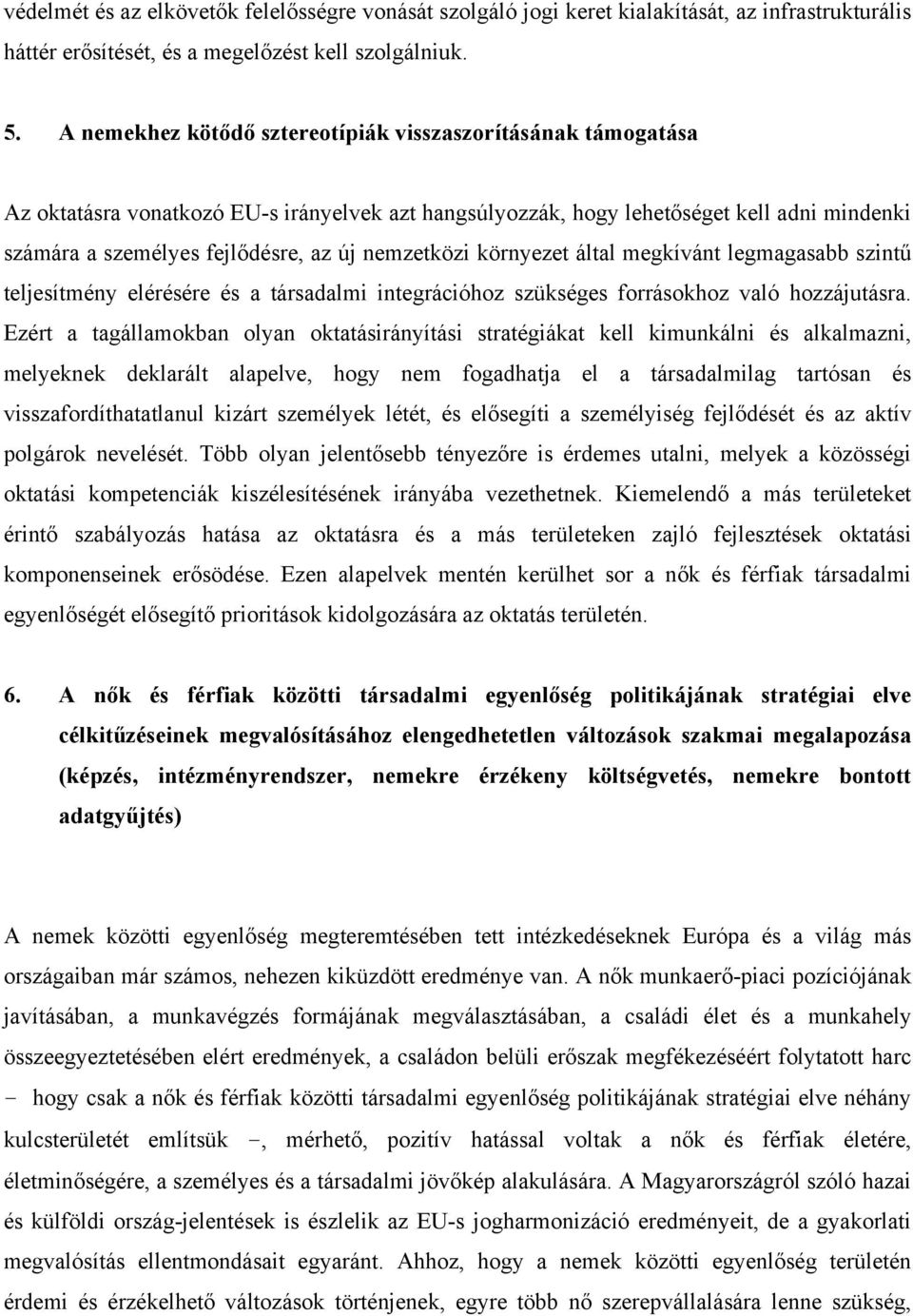 védelmét és az elkövetők felelősségre vonását szolgáló jogi keret kialakítását, az infrastrukturális háttér erősítését, és a megelőzést kell szolgálniuk.

5. A nemekhez kötődő sztereotípiák visszaszorításának támogatása

Az oktatásra vonatkozó EU-s irányelvek azt hangsúlyozzák, hogy lehetőséget kell adni mindenki számára a személyes fejlődésre, az új nemzetközi környezet által megkívánt legmagasabb szintű teljesítmény elérésére és a társadalmi integrációhoz szükséges forrásokhoz való hozzájutásra. Ezért a tagállamokban olyan oktatásirányítási stratégiákat kell kimunkálni és alkalmazni, melyeknek deklarált alapelve, hogy nem fogadhatja el a társadalmilag tartósan és visszafordíthatatlanul kizárt személyek létét, és elősegíti a személyiség fejlődését és az aktív polgárok nevelését. Több olyan jelentősebb tényezőre is érdemes utalni, melyek a közösségi oktatási kompetenciák kiszélesítésének irányába vezethetnek. Kiemelendő a más területeket érintő szabályozás hatása az oktatásra és a más területeken zajló fejlesztések oktatási komponenseinek erősödése. Ezen alapelvek mentén kerülhet sor a nők és férfiak társadalmi egyenlőségét elősegítő prioritások kidolgozására az oktatás területén.

6. A nők és férfiak közötti társadalmi egyenlőség politikájának stratégiai elve célkitűzéseinek megvalósításához elengedhetetlen változások szakmai megalapozása (képzés, intézményrendszer, nemekre érzékeny költségvetés, nemekre bontott adatgyűjtés)

A nemek közötti egyenlőség megteremtésében tett intézkedéseknek Európa és a világ más országaiban már számos, nehezen kiküzdött eredménye van. A nők munkaerő-piaci pozíciójának javításában, a munkavégzés formájának megválasztásában, a családi élet és a munkahely összeegyeztetésében elért eredmények, a családon belüli erőszak megfékezéséért folytatott harc − hogy csak a nők és férfiak közötti társadalmi egyenlőség politikájának stratégiai elve néhány kulcsterületét említsük −, mérhető, pozitív hatással voltak a nők és férfiak életére, életminőségére, a személyes és a társadalmi jövőkép alakulására. A Magyarországról szóló hazai és külföldi ország-jelentések is észlelik az EU-s jogharmonizáció eredményeit, de a gyakorlati megvalósítás ellentmondásait egyaránt. Ahhoz, hogy a nemek közötti egyenlőség területén érdemi és érzékelhető változások történjenek, egyre több nő szerepvállalására lenne szükség,